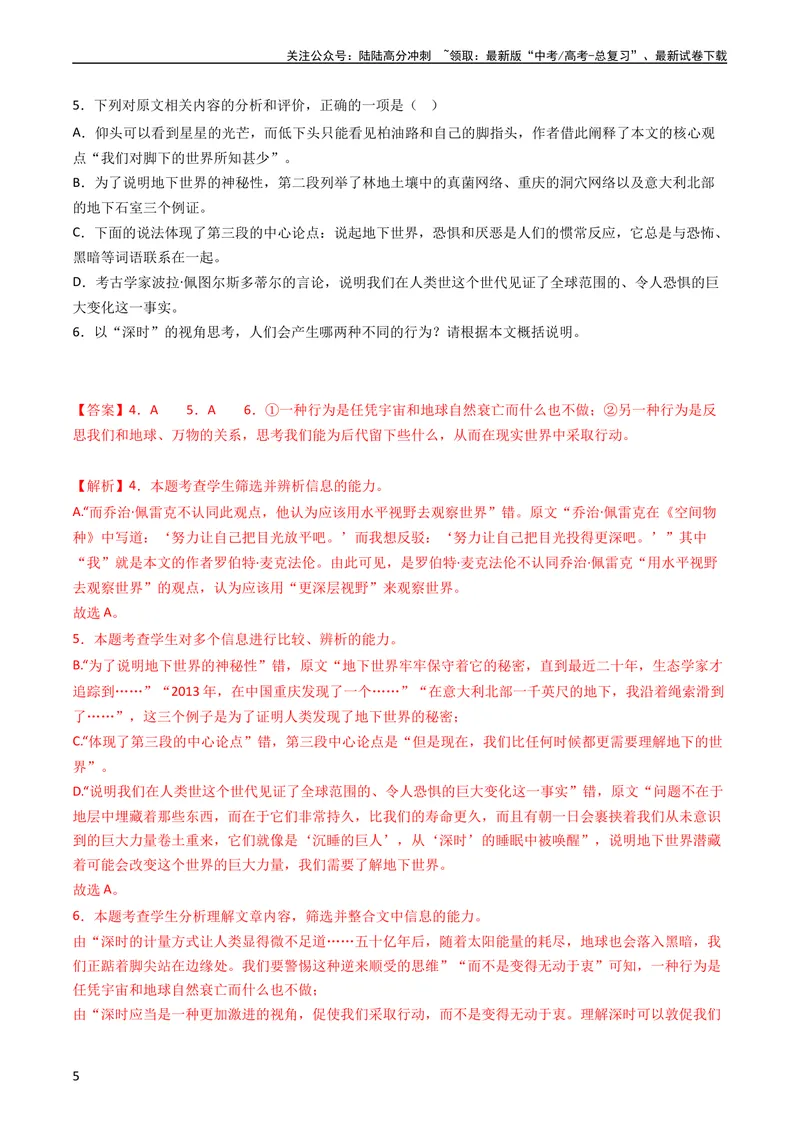 关注公众号：陆陆高分冲刺 ~领取：最新版“中考/高考-总复习”、最新试卷下载

5．下列对原文相关内容的分析和评价，正确的一项是（ ）

A．仰头可以看到星星的光芒，而低下头只能看见柏油路和自己的脚指头，作者借此阐释了本文的核心观点“我们对脚下的世界所知甚少”。

B．为了说明地下世界的神秘性，第二段列举了林地土壤中的真菌网络、重庆的洞穴网络以及意大利北部的地下石室三个例证。

C．下面的说法体现了第三段的中心论点：说起地下世界，恐惧和厌恶是人们的惯常反应，它总是与恐怖、黑暗等词语联系在一起。

D．考古学家波拉·佩图尔斯多蒂尔的言论，说明我们在人类世这个世代见证了全球范围的、令人恐惧的巨大变化这一事实。

6．以“深时”的视角思考，人们会产生哪两种不同的行为？请根据本文概括说明。

【答案】4．A 5．A 6．①一种行为是任凭宇宙和地球自然衰亡而什么也不做；②另一种行为是反思我们和地球、万物的关系，思考我们能为后代留下些什么，从而在现实世界中采取行动。

【解析】4．本题考查学生筛选并辨析信息的能力。

A.“而乔治·佩雷克不认同此观点，他认为应该用水平视野去观察世界”错。原文“乔治·佩雷克在《空间物种》中写道：‘努力让自己把目光放平吧。’而我想反驳：‘努力让自己把目光投得更深吧。’”其中“我”就是本文的作者罗伯特·麦克法伦。由此可见，是罗伯特·麦克法伦不认同乔治·佩雷克“用水平视野去观察世界”的观点，认为应该用“更深层视野”来观察世界。

故选A。

5．本题考查学生对多个信息进行比较、辨析的能力。

B.“为了说明地下世界的神秘性”错，原文“地下世界牢牢保守着它的秘密，直到最近二十年，生态学家才追踪到……”“2013年，在中国重庆发现了一个……”“在意大利北部一千英尺的地下，我沿着绳索滑到了……”，这三个例子是为了证明人类发现了地下世界的秘密；

C.“体现了第三段的中心论点”错，第三段中心论点是“但是现在，我们比任何时候都更需要理解地下的世界”。

D.“说明我们在人类世这个世代见证了全球范围的、令人恐惧的巨大变化这一事实”错，原文“问题不在于地层中埋藏着那些东西，而在于它们非常持久，比我们的寿命更久，而且有朝一日会裹挟着我们从未意识到的巨大力量卷土重来，它们就像是‘沉睡的巨人’，从‘深时’的睡眠中被唤醒”，说明地下世界潜藏着可能会改变这个世界的巨大力量，我们需要了解地下世界。

故选A。

6．本题考查学生分析理解文章内容，筛选并整合文中信息的能力。

由“深时的计量方式让人类显得微不足道……五十亿年后，随着太阳能量的耗尽，地球也会落入黑暗，我们正踮着脚尖站在边缘处。我们要警惕这种逆来顺受的思维”“而不是变得无动于衷”可知，一种行为是任凭宇宙和地球自然衰亡而什么也不做；

由“深时应当是一种更加激进的视角，促使我们采取行动，而不是变得无动于衷。理解深时可以敦促我们

5